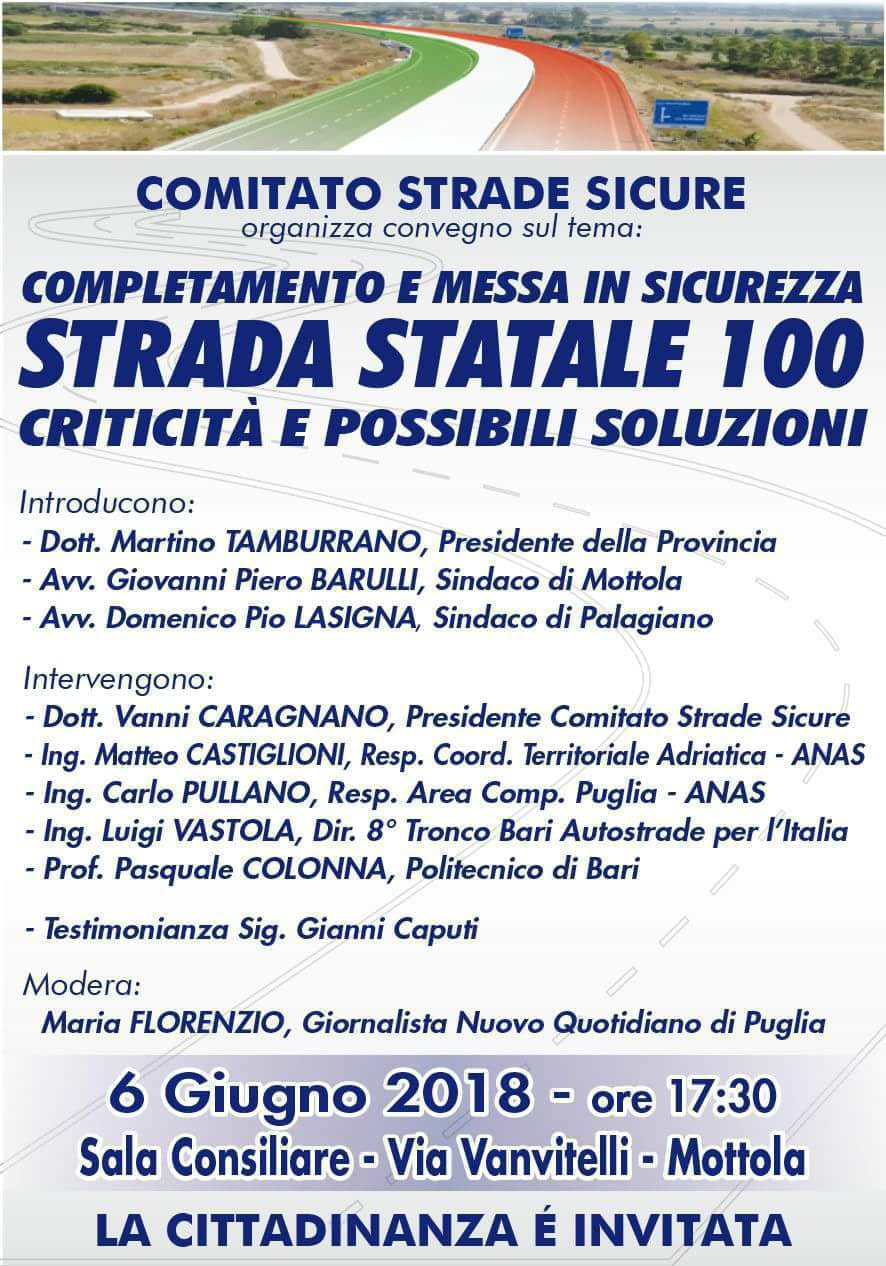 COMITATO STRADE SICURE
organizza convegno sul tema:

COMPLETAMENTO E MESSA IN SICUREZZA
STRADA STATALE 100
CRITICITÀ E POSSIBILI SOLUZIONI

Introducono:
- Dott. Martino TAMBURRANO, Presidente della Provincia
- Avv. Giovanni Piero BARULLI, Sindaco di Mottola
- Avv. Domenico Pio LASIGNA, Sindaco di Palagiano

Intervengono:
- Dott. Vanni CARAGNANO, Presidente Comitato Strade Sicure
- Ing. Matteo CASTIGLIONI, Resp. Coord. Territoriale Adriatica - ANAS
- Ing. Carlo PULLANO, Resp. Area Comp. Puglia - ANAS
- Ing. Luigi VASTOLA, Dir. 8° Tronco Bari Autostrade per l'Italia
- Prof. Pasquale COLONNA, Politecnico di Bari

- Testimonianza Sig. Gianni Caputi

Modera:
Maria FLORENZIO, Giornalista Nuovo Quotidiano di Puglia

6 Giugno 2018 - ore 17:30
Sala Consiliare - Via Vanvitelli - Mottola

LA CITTADINANZA É INVITATA